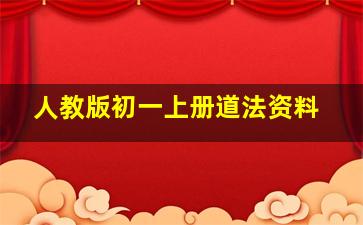 人教版初一上册道法资料